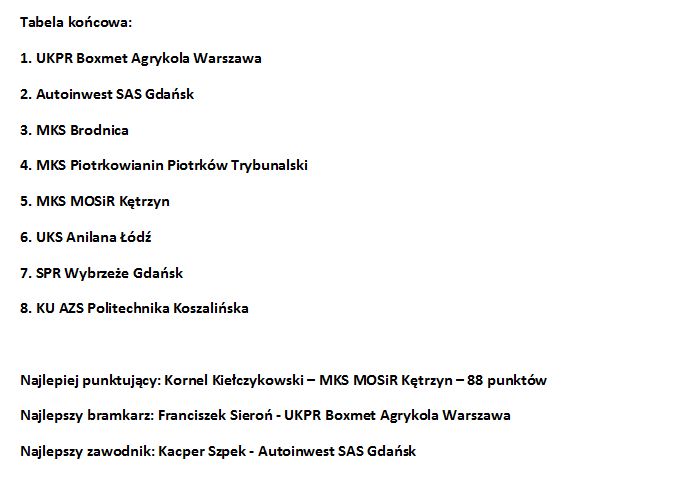 Tabela końcowa:

1. UKPR Boxmet Agrykola Warszawa

2. Autoinwest SAS Gdańsk

3. MKS Brodnica

4. MKS Piotrkowianin Piotrków Trybunalski

5. MKS MOSiR Kętrzyn

6. UKS Anilana Łódź

7. SPR Wybrzeże Gdańsk

8. KU AZS Politechnika Koszalińska

Najlepiej punktujący: Kornel Kiełczykowski – MKS MOSiR Kętrzyn – 88 punktów

Najlepszy bramkarz: Franciszek Sieroń - UKPR Boxmet Agrykola Warszawa

Najlepszy zawodnik: Kacper Szpek - Autoinwest SAS Gdańsk